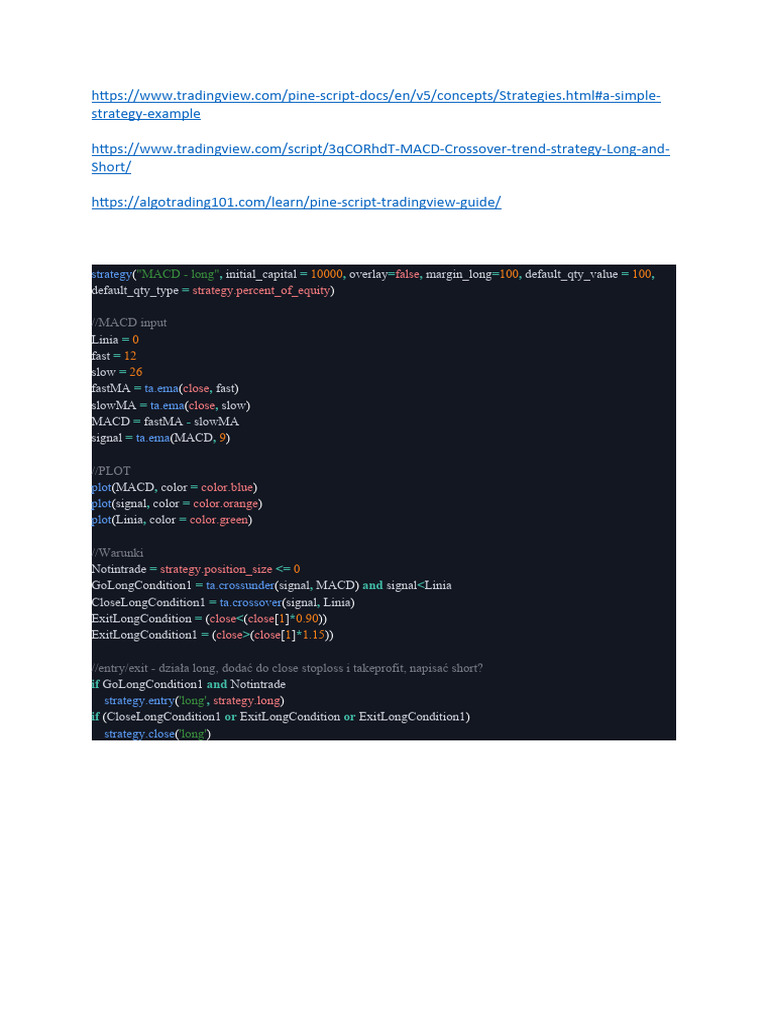 https://www.tradingview.com/pine-script-docs/en/v5/concepts/Strategies.html#a-simple-strategy-example

https://www.tradingview.com/script/3qCORhdT-MACD-Crossover-trend-strategy-Long-and-Short/

https://algotrading101.com/learn/pine-script-tradingview-guide/

strategy("MACD - long", initial_capital = 10000, overlay=false, margin_long=100, default_qty_value = 100, default_qty_type = strategy.percent_of_equity)

//MACD input
Linia = 0
fast = 12
slow = 26
fastMA = ta.ema(close, fast)
slowMA = ta.ema(close, slow)
MACD = fastMA - slowMA
signal = ta.ema(MACD, 9)

//PLOT
plot(MACD, color = color.blue)
plot(signal, color = color.orange)
plot(Linia, color = color.green)

//Warunki
Notintrade = strategy.position_size <= 0
GoLongCondition1 = ta.crossunder(signal, MACD) and signal<Linia
CloseLongCondition1 = ta.crossover(signal, Linia)
ExitLongCondition = (close<(close[1]*0.90))
ExitLongCondition1 = (close>(close[1]*1.15))

//entry/exit - działa long, dodać do close stoploss i takeprofit, napisać short?
if GoLongCondition1 and Notintrade
    strategy.entry('long', strategy.long)
if (CloseLongCondition1 or ExitLongCondition or ExitLongCondition1)
    strategy.close('long')